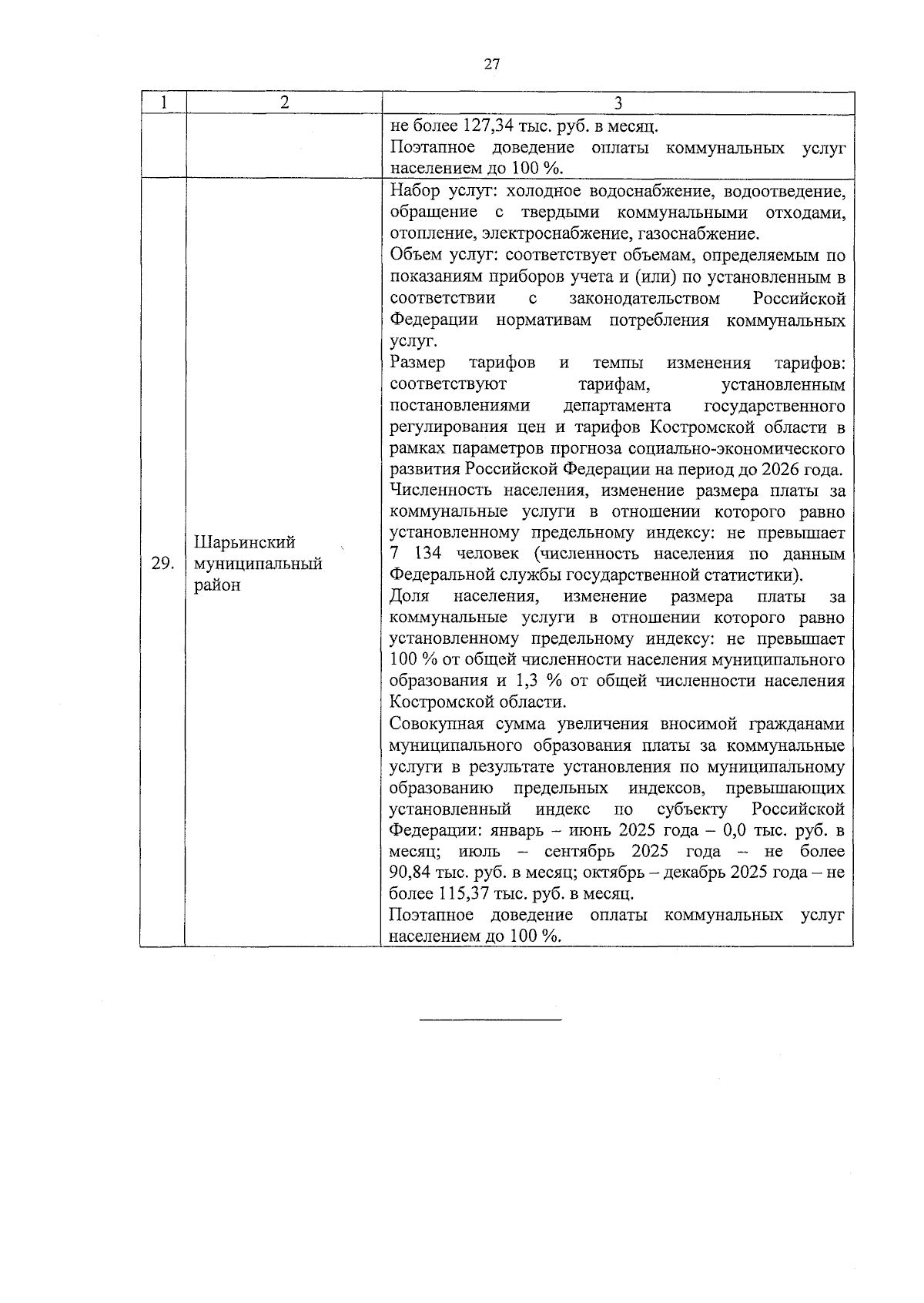 27

| 1 | 2 | 3 |
|---|---|---|
| | | не более 127,34 тыс. руб. в месяц.<br>Поэтапное доведение оплаты коммунальных услуг населением до 100 %. |
| 29. | Шарьинский муниципальный район | Набор услуг: холодное водоснабжение, водоотведение, обращение с твердыми коммунальными отходами, отопление, электроснабжение, газоснабжение.<br>Объем услуг: соответствует объемам, определяемым по показаниям приборов учета и (или) по установленным в соответствии с законодательством Российской Федерации нормативам потребления коммунальных услуг.<br>Размер тарифов и темпы изменения тарифов: соответствуют тарифам, установленным постановлениями департамента государственного регулирования цен и тарифов Костромской области в рамках параметров прогноза социально-экономического развития Российской Федерации на период до 2026 года.<br>Численность населения, изменение размера платы за коммунальные услуги в отношении которого равно установленному предельному индексу: не превышает 7 134 человек (численность населения по данным Федеральной службы государственной статистики).<br>Доля населения, изменение размера платы за коммунальные услуги в отношении которого равно установленному предельному индексу: не превышает 100 % от общей численности населения муниципального образования и 1,3 % от общей численности населения Костромской области.<br>Совокупная сумма увеличения вносимой гражданами муниципального образования платы за коммунальные услуги в результате установления по муниципальному образованию предельных индексов, превышающих установленный индекс по субъекту Российской Федерации: январь – июнь 2025 года – 0,0 тыс. руб. в месяц; июль – сентябрь 2025 года – не более 90,84 тыс. руб. в месяц; октябрь – декабрь 2025 года – не более 115,37 тыс. руб. в месяц.<br>Поэтапное доведение оплаты коммунальных услуг населением до 100 %. |